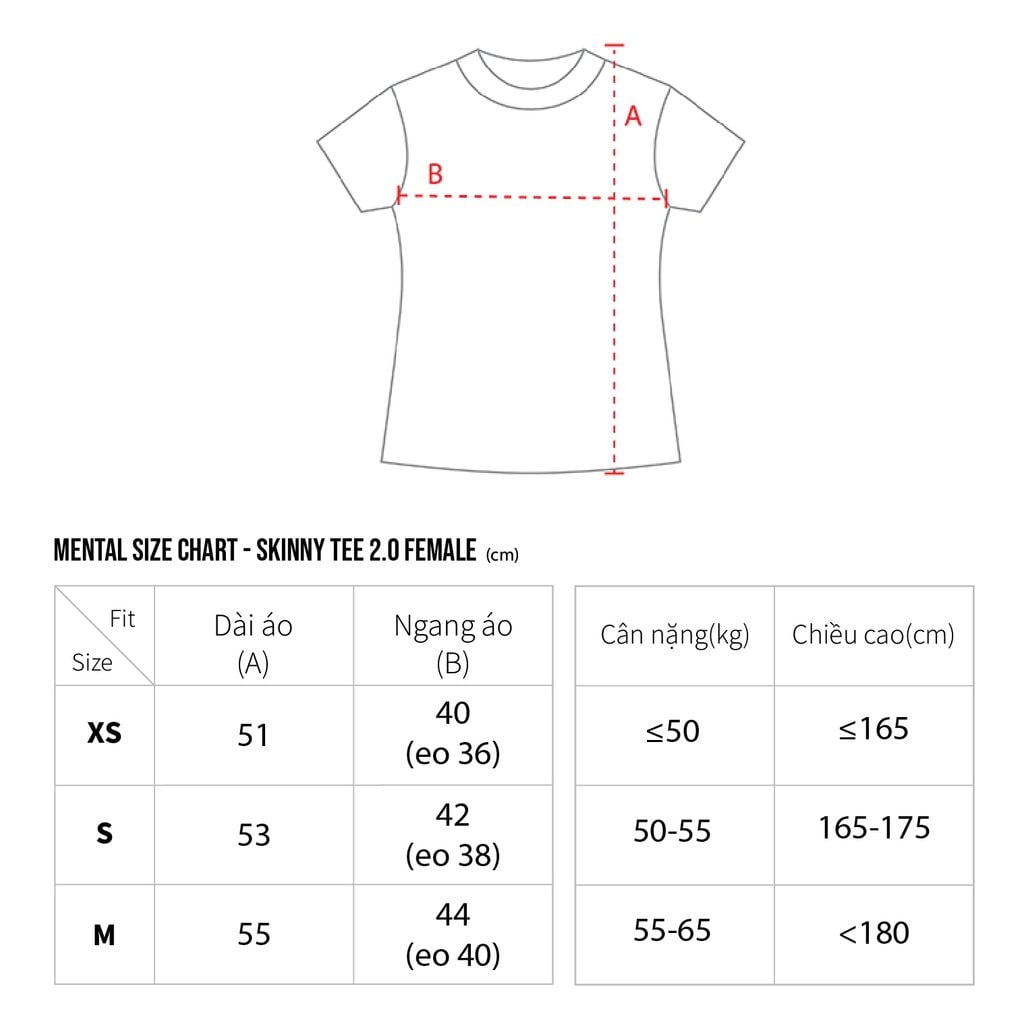 A

B

MENTAL SIZE CHART - SKINNY TEE 2.0 FEMALE (cm)

| Fit / Size | Dài áo (A) | Ngang áo (B) |
|---|---|---|
| XS | 51 | 40 (eo 36) |
| S | 53 | 42 (eo 38) |
| M | 55 | 44 (eo 40) |

| Cân nặng(kg) | Chiều cao(cm) |
|---|---|
| ≤50 | ≤165 |
| 50-55 | 165-175 |
| 55-65 | <180 |